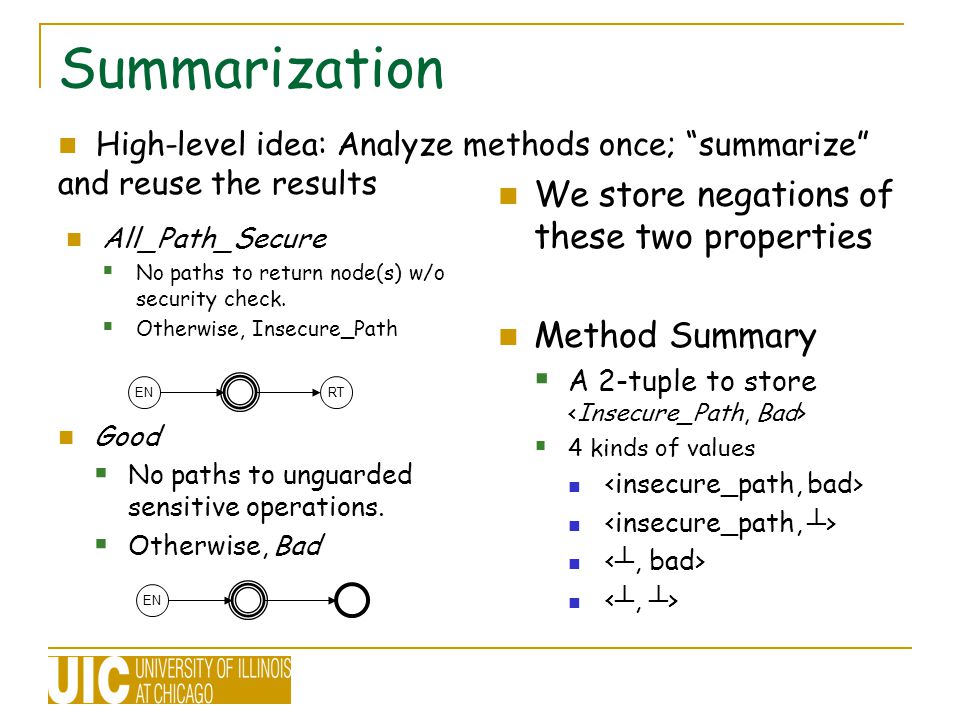 Summarization

High-level idea: Analyze methods once; "summarize" and reuse the results

All_Path_Secure
No paths to return node(s) w/o security check.
Otherwise, Insecure_Path

EN
RT

Good
No paths to unguarded sensitive operations.
Otherwise, Bad

EN

We store negations of these two properties

Method Summary
A 2-tuple to store <Insecure_Path, Bad>
4 kinds of values
<insecure_path, bad>
<insecure_path, $\perp$>
<$\perp$, bad>
<$\perp$, $\perp$>

UIC UNIVERSITY OF ILLINOIS AT CHICAGO